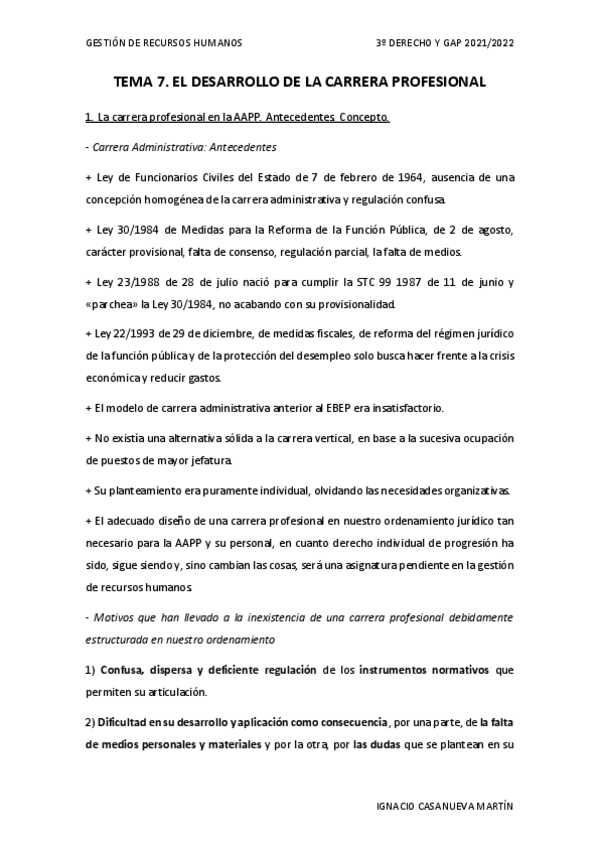 GESTIÓN DE RECURSOS HUMANOS 3º DERECHO Y GAP 2021/2022

TEMA 7. EL DESARROLLO DE LA CARRERA PROFESIONAL

1. La carrera profesional en la AAPP. Antecedentes. Concepto.

- Carrera Administrativa: Antecedentes

+ Ley de Funcionarios Civiles del Estado de 7 de febrero de 1964, ausencia de una concepción homogénea de la carrera administrativa y regulación confusa.

+ Ley 30/1984 de Medidas para la Reforma de la Función Pública, de 2 de agosto, carácter provisional, falta de consenso, regulación parcial, la falta de medios.

+ Ley 23/1988 de 28 de julio nació para cumplir la STC 99 1987 de 11 de junio y «parchea» la Ley 30/1984, no acabando con su provisionalidad.

+ Ley 22/1993 de 29 de diciembre, de medidas fiscales, de reforma del régimen jurídico de la función pública y de la protección del desempleo solo busca hacer frente a la crisis económica y reducir gastos.

+ El modelo de carrera administrativa anterior al EBEP era insatisfactorio.

+ No existía una alternativa sólida a la carrera vertical, en base a la sucesiva ocupación de puestos de mayor jefatura.

+ Su planteamiento era puramente individual, olvidando las necesidades organizativas.

+ El adecuado diseño de una carrera profesional en nuestro ordenamiento jurídico tan necesario para la AAPP y su personal, en cuanto derecho individual de progresión ha sido, sigue siendo y, sino cambian las cosas, será una asignatura pendiente en la gestión de recursos humanos.

- Motivos que han llevado a la inexistencia de una carrera profesional debidamente estructurada en nuestro ordenamiento

1) Confusa, dispersa y deficiente regulación de los instrumentos normativos que permiten su articulación.

2) Dificultad en su desarrollo y aplicación como consecuencia, por una parte, de la falta de medios personales y materiales y por la otra, por las dudas que se plantean en su

IGNACIO CASANUEVA MARTÍN